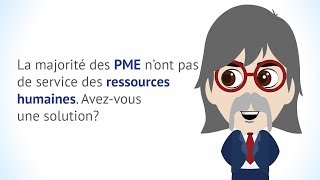 La majorité des PME n'ont pas de service des ressources humaines. Avez-vous une solution?